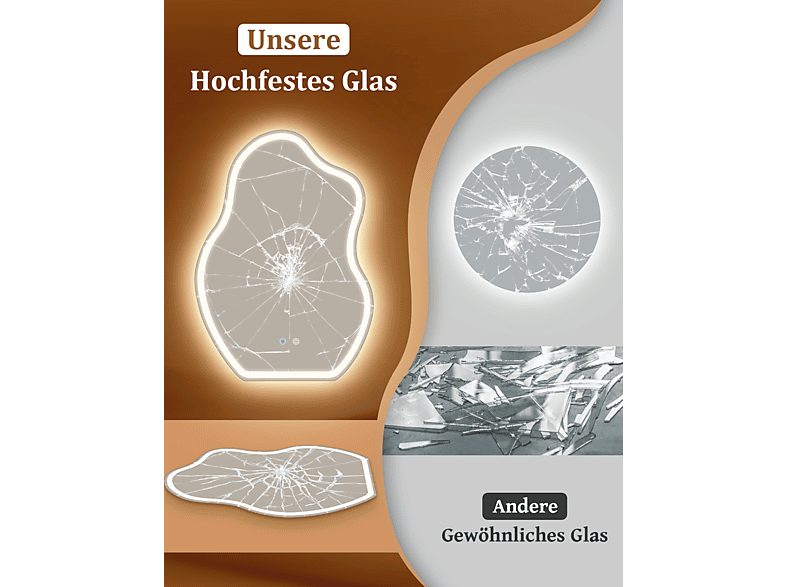 Unsere
Hochfestes Glas

Andere
Gewöhnliches Glas